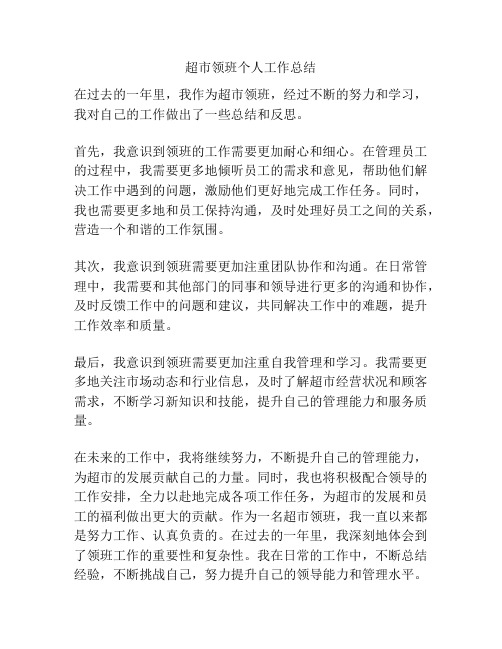 超市领班个人工作总结

在过去的一年里，我作为超市领班，经过不断的努力和学习，我对自己的工作做出了一些总结和反思。

首先，我意识到领班的工作需要更加耐心和细心。在管理员工的过程中，我需要更多地倾听员工的需求和意见，帮助他们解决工作中遇到的问题，激励他们更好地完成工作任务。同时，我也需要更多地和员工保持沟通，及时处理好员工之间的关系，营造一个和谐的工作氛围。

其次，我意识到领班需要更加注重团队协作和沟通。在日常管理中，我需要和其他部门的同事和领导进行更多的沟通和协作，及时反馈工作中的问题和建议，共同解决工作中的难题，提升工作效率和质量。

最后，我意识到领班需要更加注重自我管理和学习。我需要更多地关注市场动态和行业信息，及时了解超市经营状况和顾客需求，不断学习新知识和技能，提升自己的管理能力和服务质量。

在未来的工作中，我将继续努力，不断提升自己的管理能力，为超市的发展贡献自己的力量。同时，我也将积极配合领导的工作安排，全力以赴地完成各项工作任务，为超市的发展和员工的福利做出更大的贡献。作为一名超市领班，我一直以来都是努力工作、认真负责的。在过去的一年里，我深刻地体会到了领班工作的重要性和复杂性。我在日常的工作中，不断总结经验，不断挑战自己，努力提升自己的领导能力和管理水平。